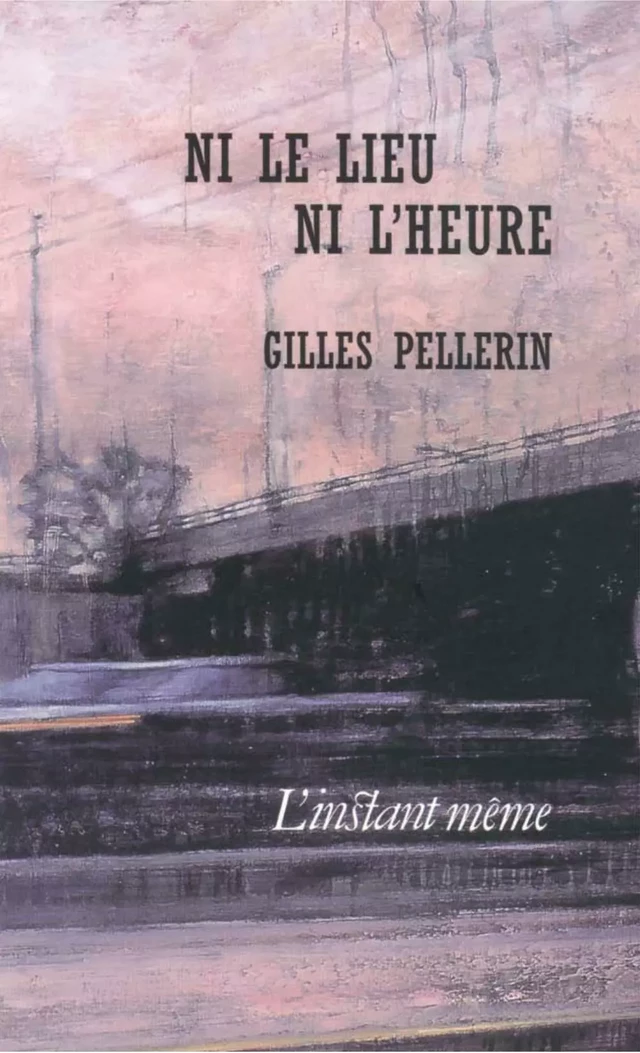 NI LE LIEU
NI L'HEURE

GILLES PELLERIN

L'instant même